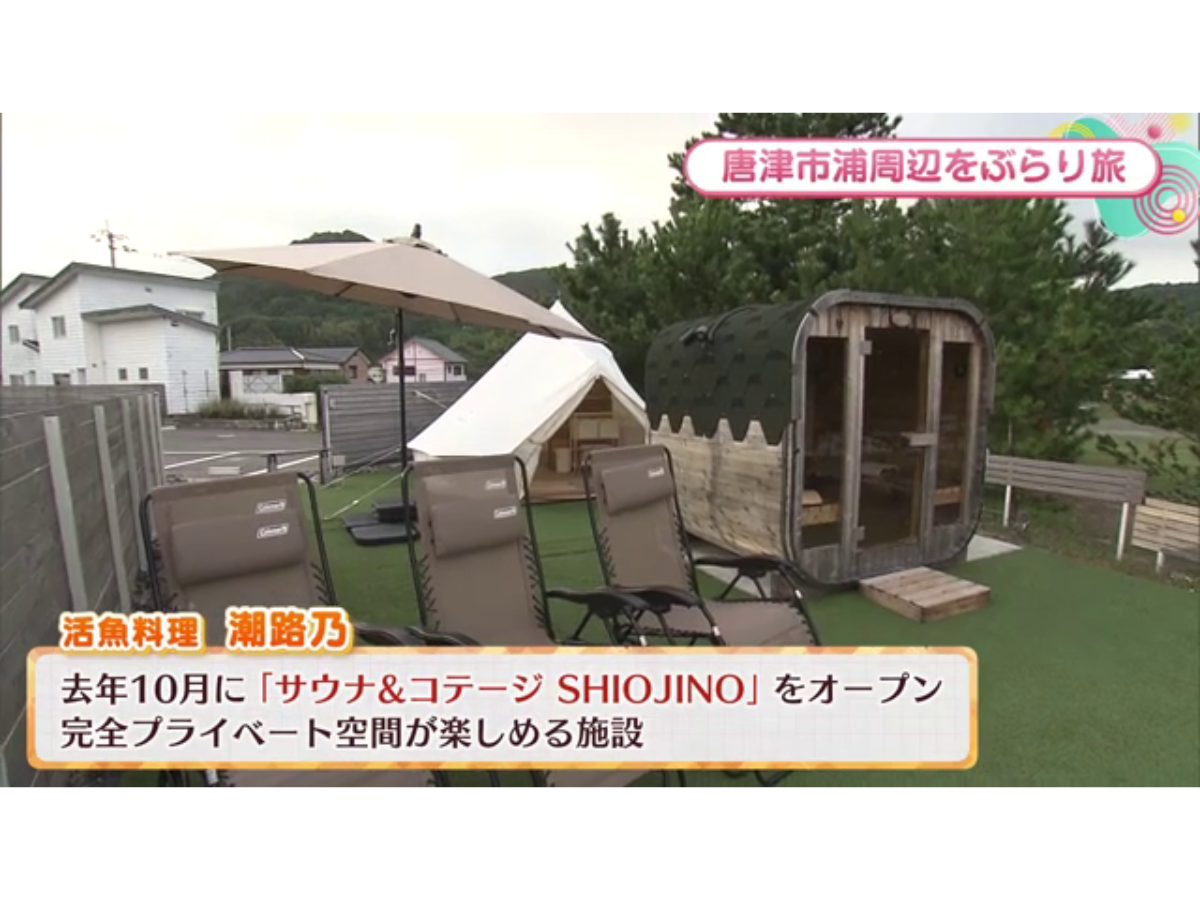 唐津市浦周辺をぶらり旅

Coleman

Coleman

Coleman

Coleman

Coleman

活魚料理　潮路乃

去年10月に「サウナ&コテージ SHIOJINO」をオープン
完全プライベート空間が楽しめる施設